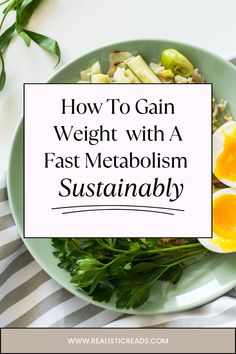 How To Gain Weight with A Fast Metabolism Sustainably

WWW.REALISTICREADS.COM